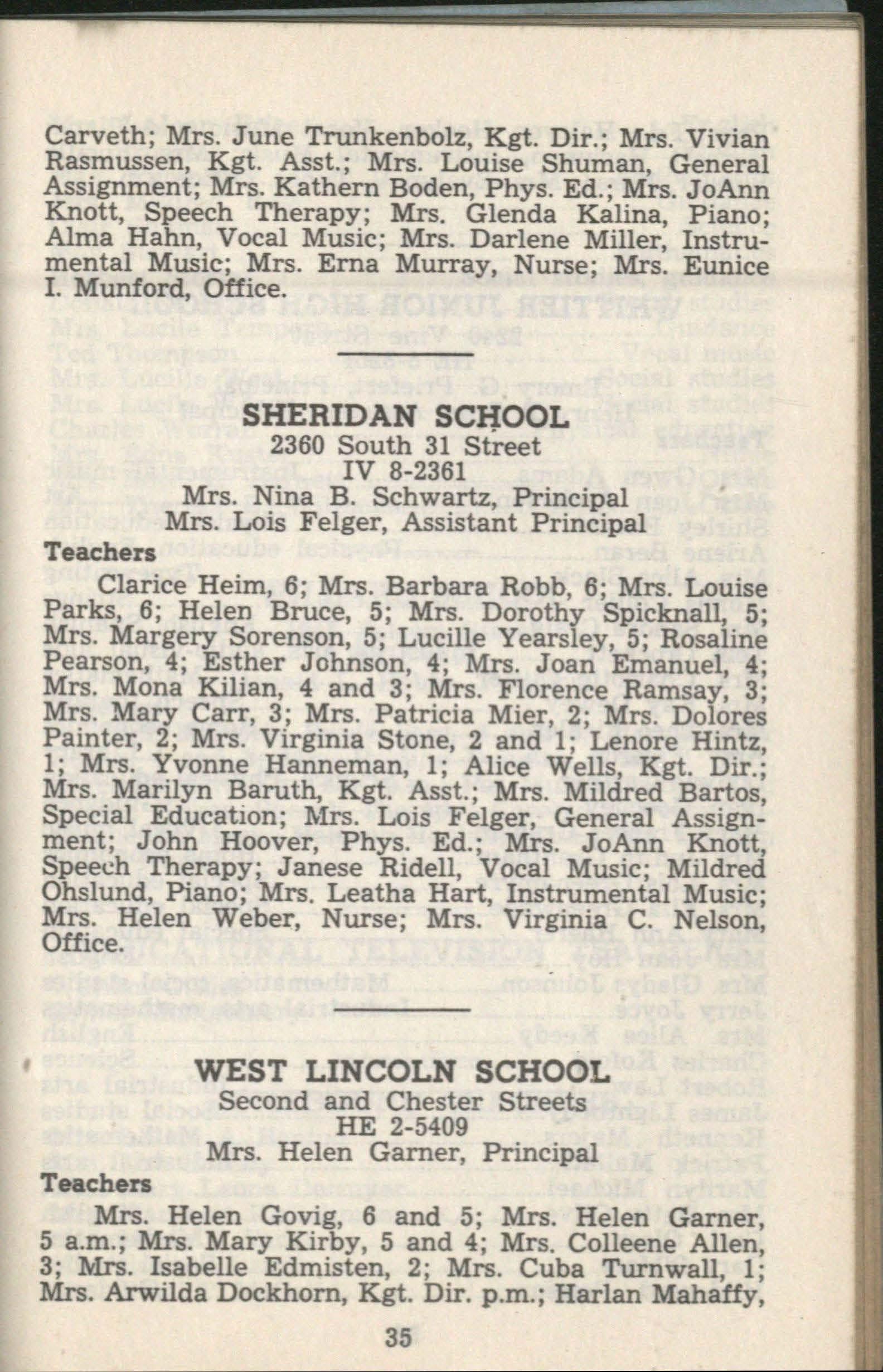 Carveth; Mrs. June Trunkenbolz, Kgt. Dir.; Mrs. Vivian Rasmussen, Kgt. Asst.; Mrs. Louise Shuman, General Assignment; Mrs. Kathern Boden, Phys. Ed.; Mrs. JoAnn Knott, Speech Therapy; Mrs. Glenda Kalina, Piano; Alma Hahn, Vocal Music; Mrs. Darlene Miller, Instrumental Music; Mrs. Erna Murray, Nurse; Mrs. Eunice I. Munford, Office.

SHERIDAN SCHOOL
2360 South 31 Street
IV 8-2361
Mrs. Nina B. Schwartz, Principal
Mrs. Lois Felger, Assistant Principal

Teachers

Clarice Heim, 6; Mrs. Barbara Robb, 6; Mrs. Louise Parks, 6; Helen Bruce, 5; Mrs. Dorothy Spicknall, 5; Mrs. Margery Sorenson, 5; Lucille Yearsley, 5; Rosaline Pearson, 4; Esther Johnson, 4; Mrs. Joan Emanuel, 4; Mrs. Mona Kilian, 4 and 3; Mrs. Florence Ramsay, 3; Mrs. Mary Carr, 3; Mrs. Patricia Mier, 2; Mrs. Dolores Painter, 2; Mrs. Virginia Stone, 2 and 1; Lenore Hintz, 1; Mrs. Yvonne Hanneman, 1; Alice Wells, Kgt. Dir.; Mrs. Marilyn Baruth, Kgt. Asst.; Mrs. Mildred Bartos, Special Education; Mrs. Lois Felger, General Assignment; John Hoover, Phys. Ed.; Mrs. JoAnn Knott, Speech Therapy; Janese Ridell, Vocal Music; Mildred Ohslund, Piano; Mrs. Leatha Hart, Instrumental Music; Mrs. Helen Weber, Nurse; Mrs. Virginia C. Nelson, Office.

WEST LINCOLN SCHOOL
Second and Chester Streets
HE 2-5409
Mrs. Helen Garner, Principal

Teachers

Mrs. Helen Govig, 6 and 5; Mrs. Helen Garner, 5 a.m.; Mrs. Mary Kirby, 5 and 4; Mrs. Colleene Allen, 3; Mrs. Isabelle Edmisten, 2; Mrs. Cuba Turnwall, 1; Mrs. Arwilda Dockhorn, Kgt. Dir. p.m.; Harlan Mahaffy,

35